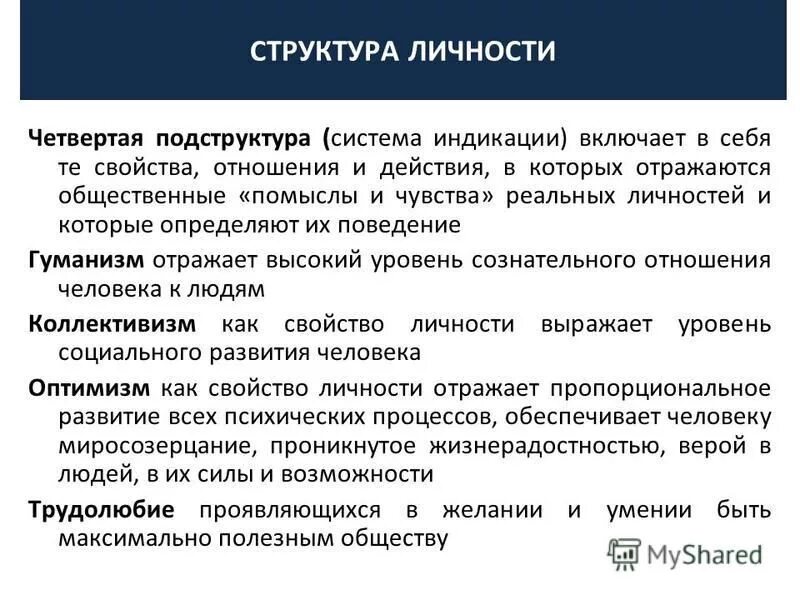 СТРУКТУРА ЛИЧНОСТИ

Четвертая подструктура (система индикации) включает в себя те свойства, отношения и действия, в которых отражаются общественные «помыслы и чувства» реальных личностей и которые определяют их поведение

Гуманизм отражает высокий уровень сознательного отношения человека к людям

Коллективизм как свойство личности выражает уровень социального развития человека

Оптимизм как свойство личности отражает пропорциональное развитие всех психических процессов, обеспечивает человеку миросозерцание, проникнутое жизнерадостностью, верой в людей, в их силы и возможности

Трудолюбие проявляющихся в желании и умении быть максимально полезным обществу

MyShared